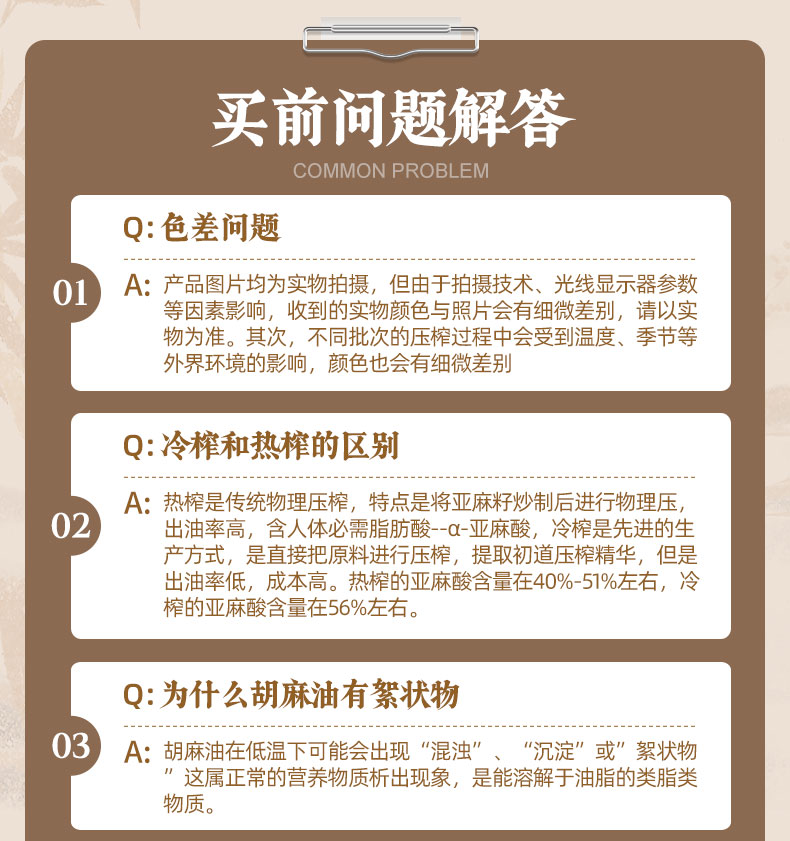 买前问题解答
COMMON PROBLEM

01
Q: 色差问题
A: 产品图片均为实物拍摄，但由于拍摄技术、光线显示器参数等因素影响，收到的实物颜色与照片会有细微差别，请以实物为准。其次，不同批次的压榨过程中会受到温度、季节等外界环境的影响，颜色也会有细微差别

02
Q: 冷榨和热榨的区别
A: 热榨是传统物理压榨，特点是将亚麻籽炒制后进行物理压，出油率高，含人体必需脂肪酸--α-亚麻酸，冷榨是先进的生产方式，是直接把原料进行压榨，提取初道压榨精华，但是出油率低，成本高。热榨的亚麻酸含量在40%-51%左右，冷榨的亚麻酸含量在56%左右。

03
Q: 为什么胡麻油有絮状物
A: 胡麻油在低温下可能会出现“混浊”、“沉淀”或”絮状物”这属正常的营养物质析出现象，是能溶解于油脂的类脂类物质。